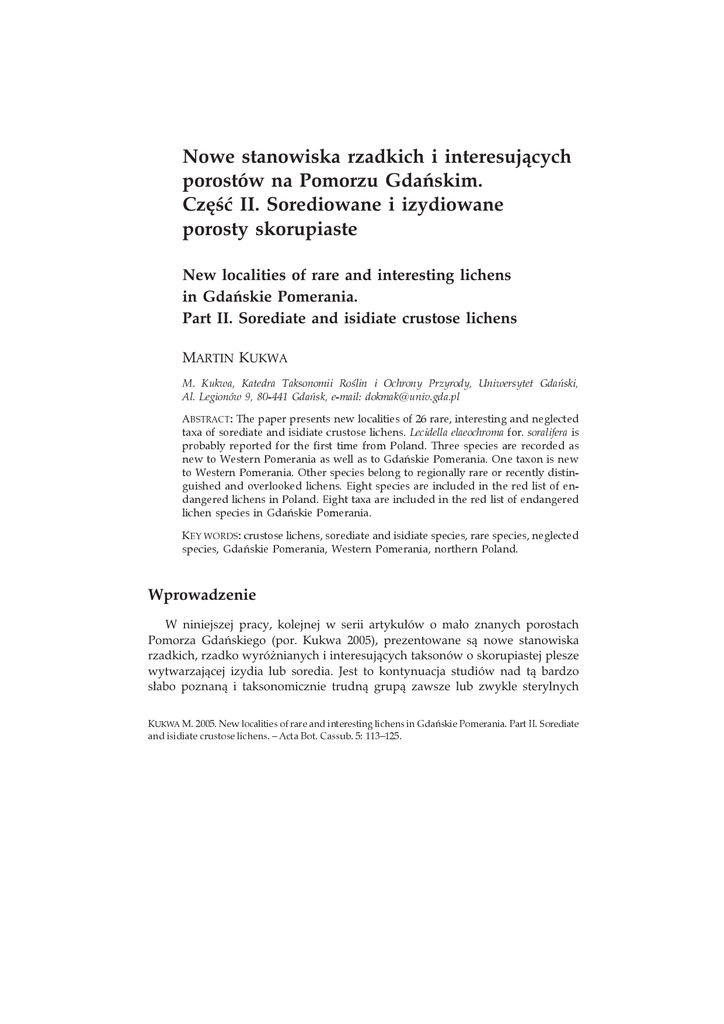 Nowe stanowiska rzadkich i interesujących porostów na Pomorzu Gdańskim. Część II. Sorediowane i izydiowane porosty skorupiaste

New localities of rare and interesting lichens in Gdańskie Pomerania. Part II. Sorediate and isidiate crustose lichens

MARTIN KUKWA

M. Kukwa, Katedra Taksonomii Roślin i Ochrony Przyrody, Uniwersytet Gdański, Al. Legionów 9, 80-441 Gdańsk, e-mail: dokmak@univ.gda.pl

ABSTRACT: The paper presents new localities of 26 rare, interesting and neglected taxa of sorediate and isidiate crustose lichens. Lecidella elaeochroma for. soralifera is probably reported for the first time from Poland. Three species are recorded as new to Western Pomerania as well as to Gdańskie Pomerania. One taxon is new to Western Pomerania. Other species belong to regionally rare or recently distinguished and overlooked lichens. Eight species are included in the red list of endangered lichens in Poland. Eight taxa are included in the red list of endangered lichen species in Gdańskie Pomerania.

KEY WORDS: crustose lichens, sorediate and isidiate species, rare species, neglected species, Gdańskie Pomerania, Western Pomerania, northern Poland.

Wprowadzenie

W niniejszej pracy, kolejnej w serii artykułów o mało znanych porostach Pomorza Gdańskiego (por. Kukwa 2005), prezentowane są nowe stanowiska rzadkich, rzadko wyróżnianych i interesujących taksonów o skorupiastej plesze wytwarzającej izydia lub soredia. Jest to kontynuacja studiów nad tą bardzo słabo poznaną i taksonomicznie trudną grupą zawsze lub zwykle sterylnych

KUKWA M. 2005. New localities of rare and interesting lichens in Gdańskie Pomerania. Part II. Sorediate and isidiate crustose lichens. – Acta Bot. Cassub. 5: 113–125.